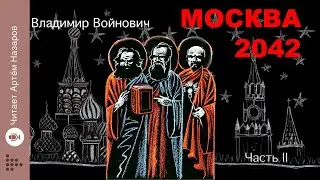 Читает Артём Назаров

Владимир Войнович

МОСКВА
2042

Часть II